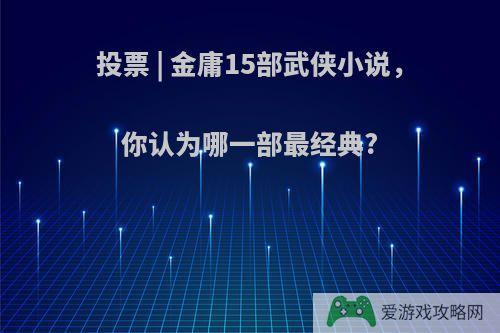 投票 | 金庸15部武侠小说，

你认为哪一部最经典?

爱游戏攻略网